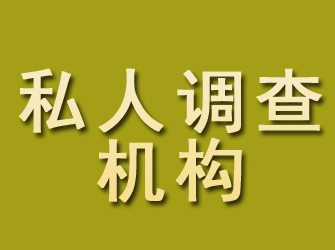 私人调查
机构